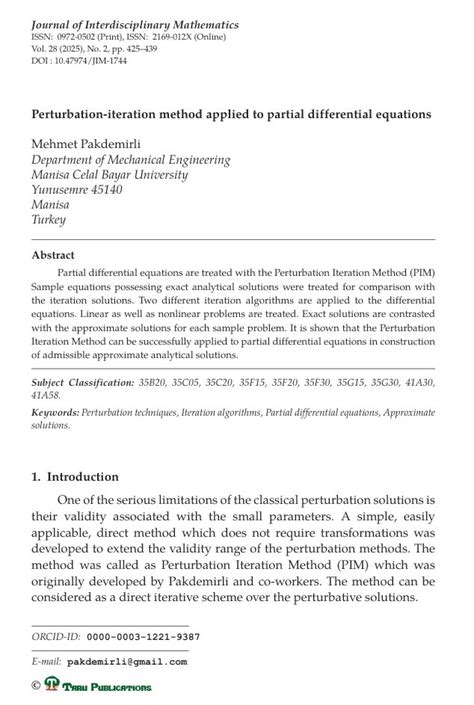 Journal of Interdisciplinary Mathematics
ISSN: 0972-0502 (Print), ISSN: 2169-012X (Online)
Vol. 28 (2025), No. 2, pp. 425–439
DOI : 10.47974/JIM-1744

Perturbation-iteration method applied to partial differential equations

Mehmet Pakdemirli
Department of Mechanical Engineering
Manisa Celal Bayar University
Yunusemre 45140
Manisa
Turkey

Abstract

Partial differential equations are treated with the Perturbation Iteration Method (PIM) Sample equations possessing exact analytical solutions were treated for comparison with the iteration solutions. Two different iteration algorithms are applied to the differential equations. Linear as well as nonlinear problems are treated. Exact solutions are contrasted with the approximate solutions for each sample problem. It is shown that the Perturbation Iteration Method can be successfully applied to partial differential equations in construction of admissible approximate analytical solutions.

Subject Classification: 35B20, 35C05, 35C20, 35F15, 35F20, 35F30, 35G15, 35G30, 41A30, 41A58.

Keywords: Perturbation techniques, Iteration algorithms, Partial differential equations, Approximate solutions.

1. Introduction

One of the serious limitations of the classical perturbation solutions is their validity associated with the small parameters. A simple, easily applicable, direct method which does not require transformations was developed to extend the validity range of the perturbation methods. The method was called as Perturbation Iteration Method (PIM) which was originally developed by Pakdemirli and co-workers. The method can be considered as a direct iterative scheme over the perturbative solutions.

ORCID-ID: 0000-0003-1221-9387

E-mail: pakdemirli@gmail.com

© Taru Publications